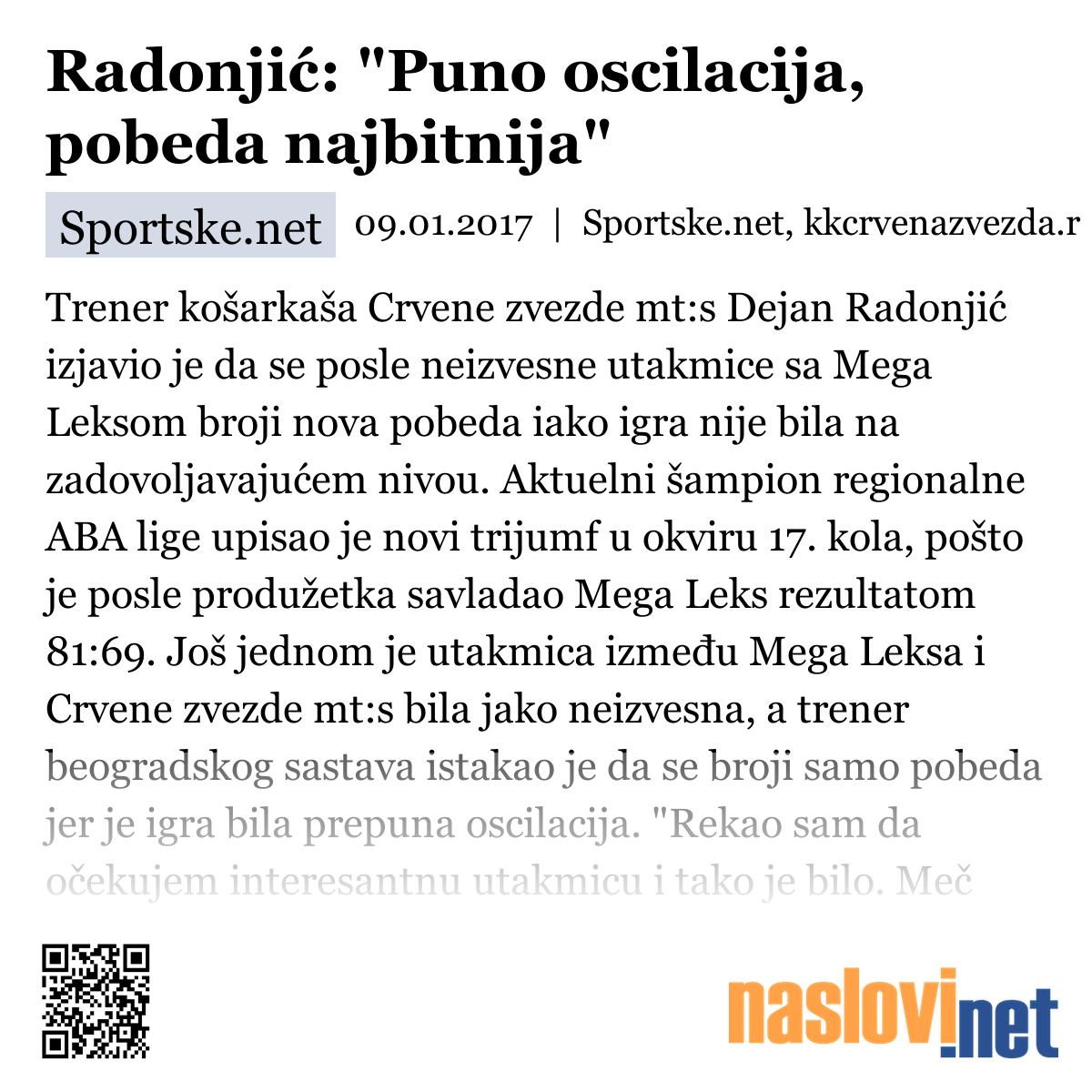 Radonjić: "Puno oscilacija, pobeda najbitnija"

Sportske.net 09.01.2017 | Sportske.net, kkcrvenazvezda.r

Trener košarkaša Crvene zvezde mt:s Dejan Radonjić izjavio je da se posle neizvesne utakmice sa Mega Leksom broji nova pobeda iako igra nije bila na zadovoljavajućem nivou. Aktuelni šampion regionalne ABA lige upisao je novi trijumf u okviru 17. kola, pošto je posle produžetka savladao Mega Leks rezultatom 81:69. Još jednom je utakmica između Mega Leksa i Crvene zvezde mt:s bila jako neizvesna, a trener beogradskog sastava istakao je da se broji samo pobeda jer je igra bila prepuna oscilacija. "Rekao sam da očekujem interesantnu utakmicu i tako je bilo. Meč

naslovi.net